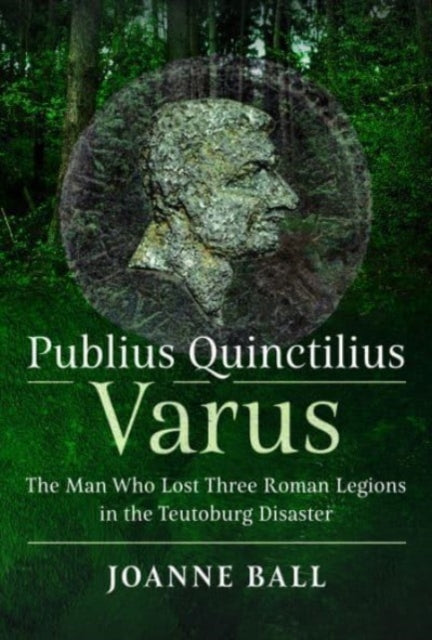 Publius Quinctilius
Varus

The Man Who Lost Three Roman Legions in the Teutoburg Disaster

JOANNE BALL